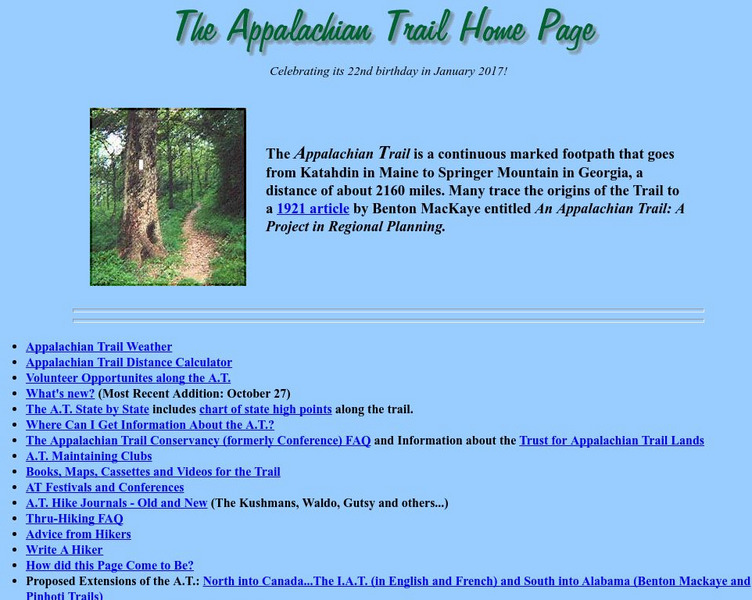 The Appalachian Trail Home Page

Celebrating its 22nd birthday in January 2017!

The Appalachian Trail is a continuous marked footpath that goes from Katahdin in Maine to Springer Mountain in Georgia, a distance of about 2160 miles. Many trace the origins of the Trail to a 1921 article by Benton MacKaye entitled An Appalachian Trail: A Project in Regional Planning.

- Appalachian Trail Weather
- Appalachian Trail Distance Calculator
- Volunteer Opportunites along the A.T.
- What's new? (Most Recent Addition: October 27)
- The A.T. State by State includes chart of state high points along the trail.
- Where Can I Get Information About the A.T.?
- The Appalachian Trail Conservancy (formerly Conference) FAQ and Information about the Trust for Appalachian Trail Lands
- A.T. Maintaining Clubs
- Books, Maps, Cassettes and Videos for the Trail
- AT Festivals and Conferences
- A.T. Hike Journals - Old and New (The Kushmans, Waldo, Gutsy and others...)
- Thru-Hiking FAQ
- Advice from Hikers
- Write A Hiker
- How did this Page Come to Be?
- Proposed Extensions of the A.T.: North into Canada...The I.A.T. (in English and French) and South into Alabama (Benton Mackaye and Pinhoti Trails)